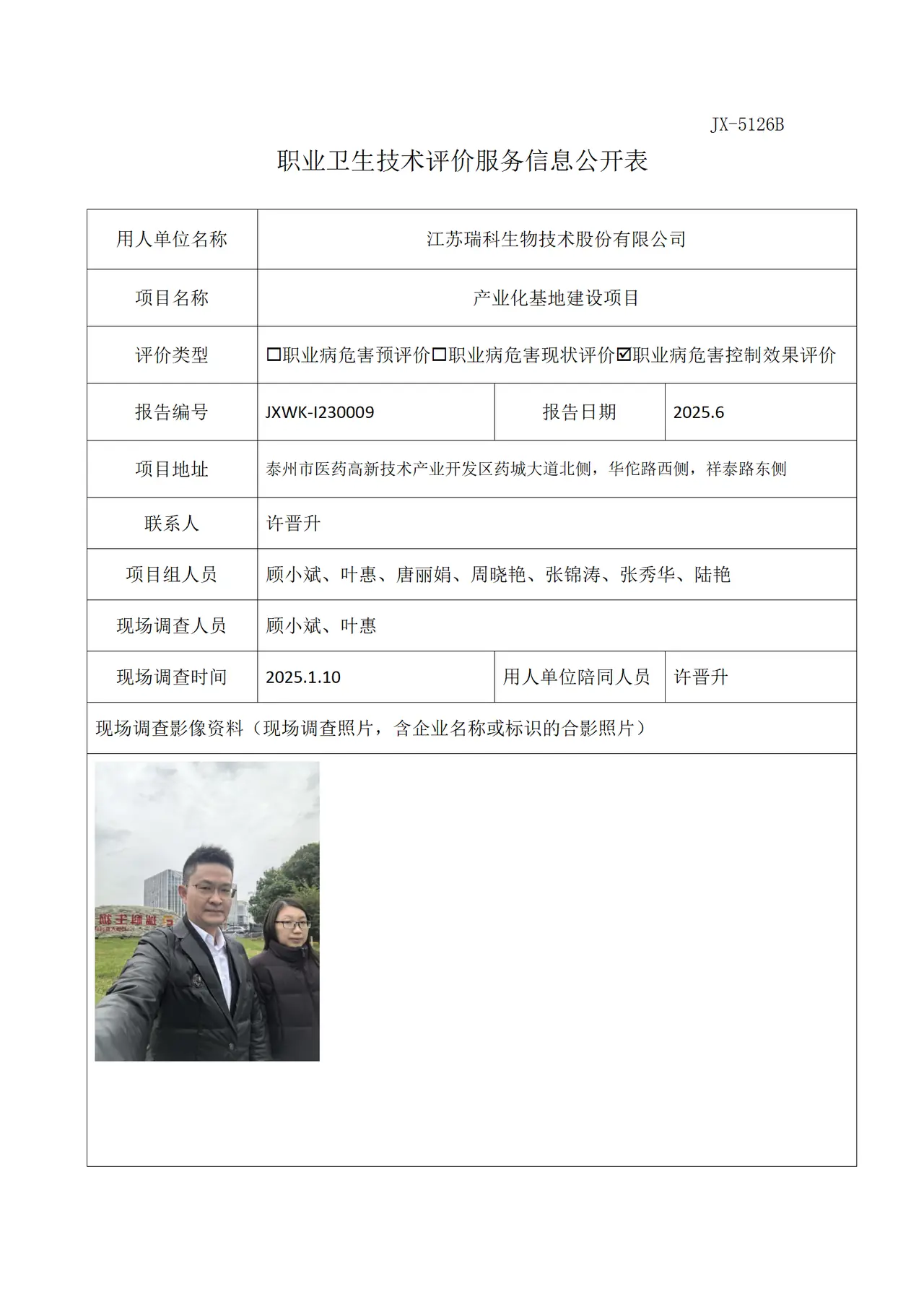 JX-5126B

职业卫生技术评价服务信息公开表

用人单位名称 江苏瑞科生物技术股份有限公司

项目名称 产业化基地建设项目

评价类型 ☐职业病危害预评价☐职业病危害现状评价☑职业病危害控制效果评价

报告编号 JXWK-I230009 报告日期 2025.6

项目地址 泰州市医药高新技术产业开发区药城大道北侧，华佗路西侧，祥泰路东侧

联系人 许晋升

项目组人员 顾小斌、叶惠、唐丽娟、周晓艳、张锦涛、张秀华、陆艳

现场调查人员 顾小斌、叶惠

现场调查时间 2025.1.10 用人单位陪同人员 许晋升

现场调查影像资料（现场调查照片，含企业名称或标识的合影照片）